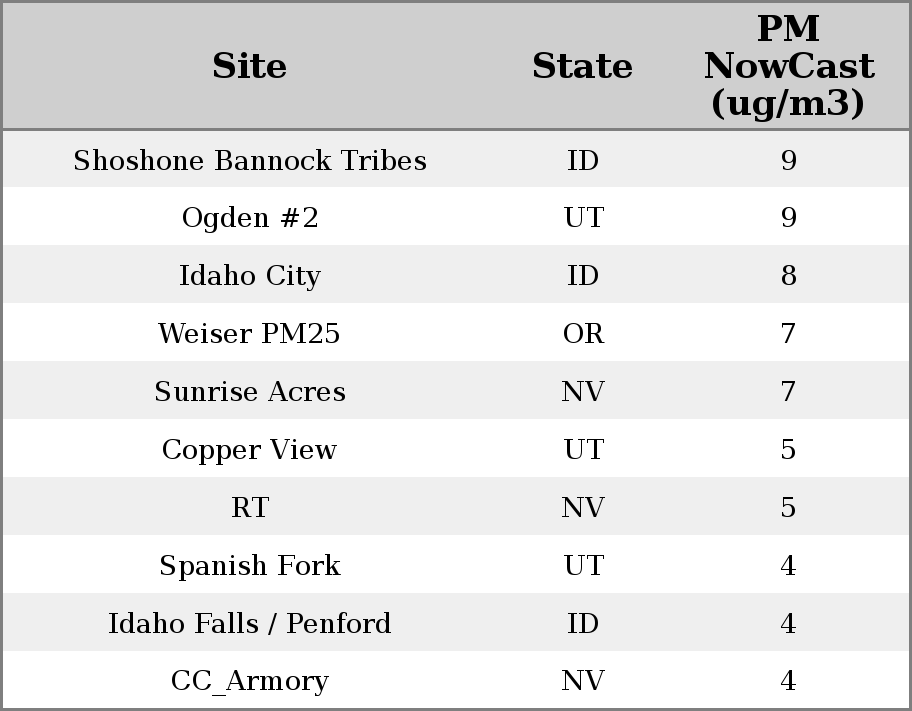 | Site | State | PM NowCast (ug/m3) |
|---|---|---|
| Shoshone Bannock Tribes | ID | 9 |
| Ogden #2 | UT | 9 |
| Idaho City | ID | 8 |
| Weiser PM25 | OR | 7 |
| Sunrise Acres | NV | 7 |
| Copper View | UT | 5 |
| RT | NV | 5 |
| Spanish Fork | UT | 4 |
| Idaho Falls / Penford | ID | 4 |
| CC_Armory | NV | 4 |